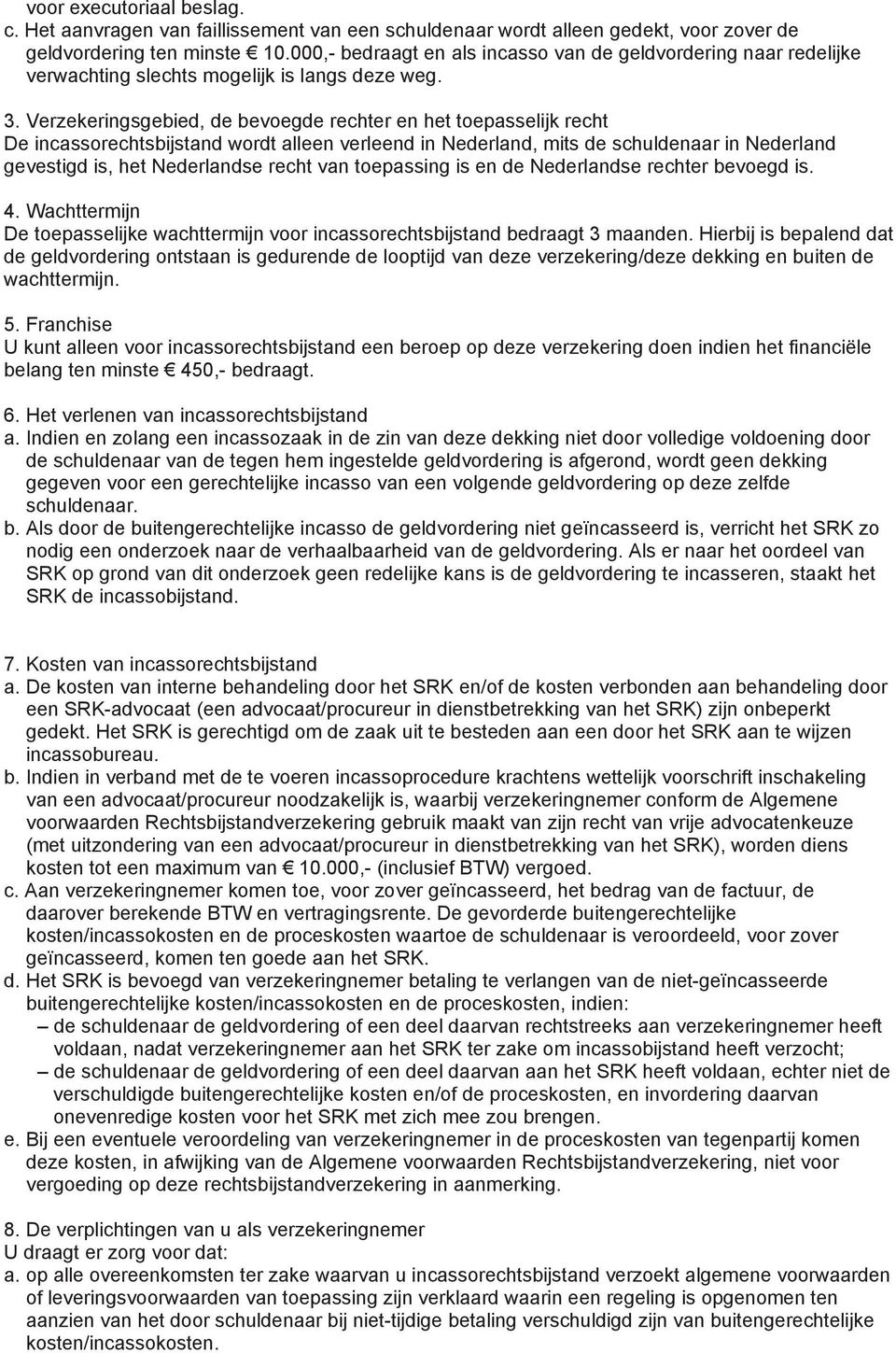 voor executoriaal beslag.
c. Het aanvragen van faillissement van een schuldenaar wordt alleen gedekt, voor zover de geldvordering ten minste € 10.000,- bedraagt en als incasso van de geldvordering naar redelijke verwachting slechts mogelijk is langs deze weg.

3. Verzekeringsgebied, de bevoegde rechter en het toepasselijk recht
De incassorechtsbijstand wordt alleen verleend in Nederland, mits de schuldenaar in Nederland gevestigd is, het Nederlandse recht van toepassing is en de Nederlandse rechter bevoegd is.

4. Wachttermijn
De toepasselijke wachttermijn voor incassorechtsbijstand bedraagt 3 maanden. Hierbij is bepalend dat de geldvordering ontstaan is gedurende de looptijd van deze verzekering/deze dekking en buiten de wachttermijn.

5. Franchise
U kunt alleen voor incassorechtsbijstand een beroep op deze verzekering doen indien het financiële belang ten minste € 450,- bedraagt.

6. Het verlenen van incassorechtsbijstand
a. Indien en zolang een incassozaak in de zin van deze dekking niet door volledige voldoening door de schuldenaar van de tegen hem ingestelde geldvordering is afgerond, wordt geen dekking gegeven voor een gerechtelijke incasso van een volgende geldvordering op deze zelfde schuldenaar.
b. Als door de buitengerechtelijke incasso de geldvordering niet geïncasseerd is, verricht het SRK zo nodig een onderzoek naar de verhaalbaarheid van de geldvordering. Als er naar het oordeel van SRK op grond van dit onderzoek geen redelijke kans is de geldvordering te incasseren, staakt het SRK de incassobijstand.

7. Kosten van incassorechtsbijstand
a. De kosten van interne behandeling door het SRK en/of de kosten verbonden aan behandeling door een SRK-advocaat (een advocaat/procureur in dienstbetrekking van het SRK) zijn onbeperkt gedekt. Het SRK is gerechtigd om de zaak uit te besteden aan een door het SRK aan te wijzen incassobureau.
b. Indien in verband met de te voeren incassoprocedure krachtens wettelijk voorschrift inschakeling van een advocaat/procureur noodzakelijk is, waarbij verzekeringnemer conform de Algemene voorwaarden Rechtsbijstandverzekering gebruik maakt van zijn recht van vrije advocatenkeuze (met uitzondering van een advocaat/procureur in dienstbetrekking van het SRK), worden diens kosten tot een maximum van € 10.000,- (inclusief BTW) vergoed.
c. Aan verzekeringnemer komen toe, voor zover geïncasseerd, het bedrag van de factuur, de daarover berekende BTW en vertragingsrente. De gevorderde buitengerechtelijke kosten/incassokosten en de proceskosten waartoe de schuldenaar is veroordeeld, voor zover geïncasseerd, komen ten goede aan het SRK.
d. Het SRK is bevoegd van verzekeringnemer betaling te verlangen van de niet-geïncasseerde buitengerechtelijke kosten/incassokosten en de proceskosten, indien:
– de schuldenaar de geldvordering of een deel daarvan rechtstreeks aan verzekeringnemer heeft voldaan, nadat verzekeringnemer aan het SRK ter zake om incassobijstand heeft verzocht;
– de schuldenaar de geldvordering of een deel daarvan aan het SRK heeft voldaan, echter niet de verschuldigde buitengerechtelijke kosten en/of de proceskosten, en invordering daarvan onevenredige kosten voor het SRK met zich mee zou brengen.
e. Bij een eventuele veroordeling van verzekeringnemer in de proceskosten van tegenpartij komen deze kosten, in afwijking van de Algemene voorwaarden Rechtsbijstandverzekering, niet voor vergoeding op deze rechtsbijstandverzekering in aanmerking.

8. De verplichtingen van u als verzekeringnemer
U draagt er zorg voor dat:
a. op alle overeenkomsten ter zake waarvan u incassorechtsbijstand verzoekt algemene voorwaarden of leveringsvoorwaarden van toepassing zijn verklaard waarin een regeling is opgenomen ten aanzien van het door schuldenaar bij niet-tijdige betaling verschuldigd zijn van buitengerechtelijke kosten/incassokosten.